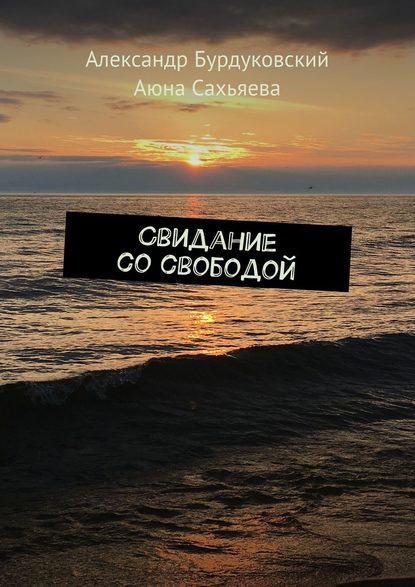 Александр Бурдуковский
Аюна Сахьяева

СВИДАНИЕ
СО СВОБОДОЙ